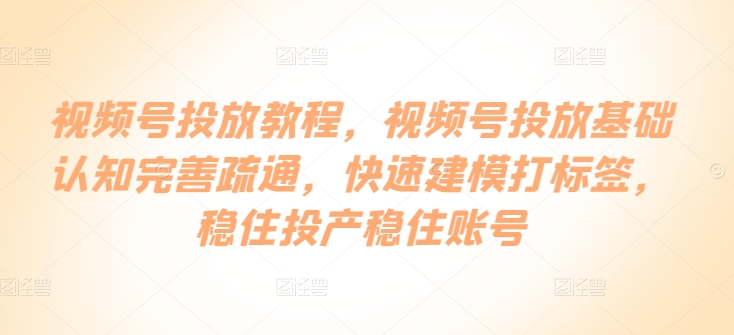 图怪兽 图怪兽 图怪兽

视频号投放教程，视频号投放基础认知完善疏通，快速建模打标签，稳住投产稳住账号

图怪兽 图怪兽 图怪兽